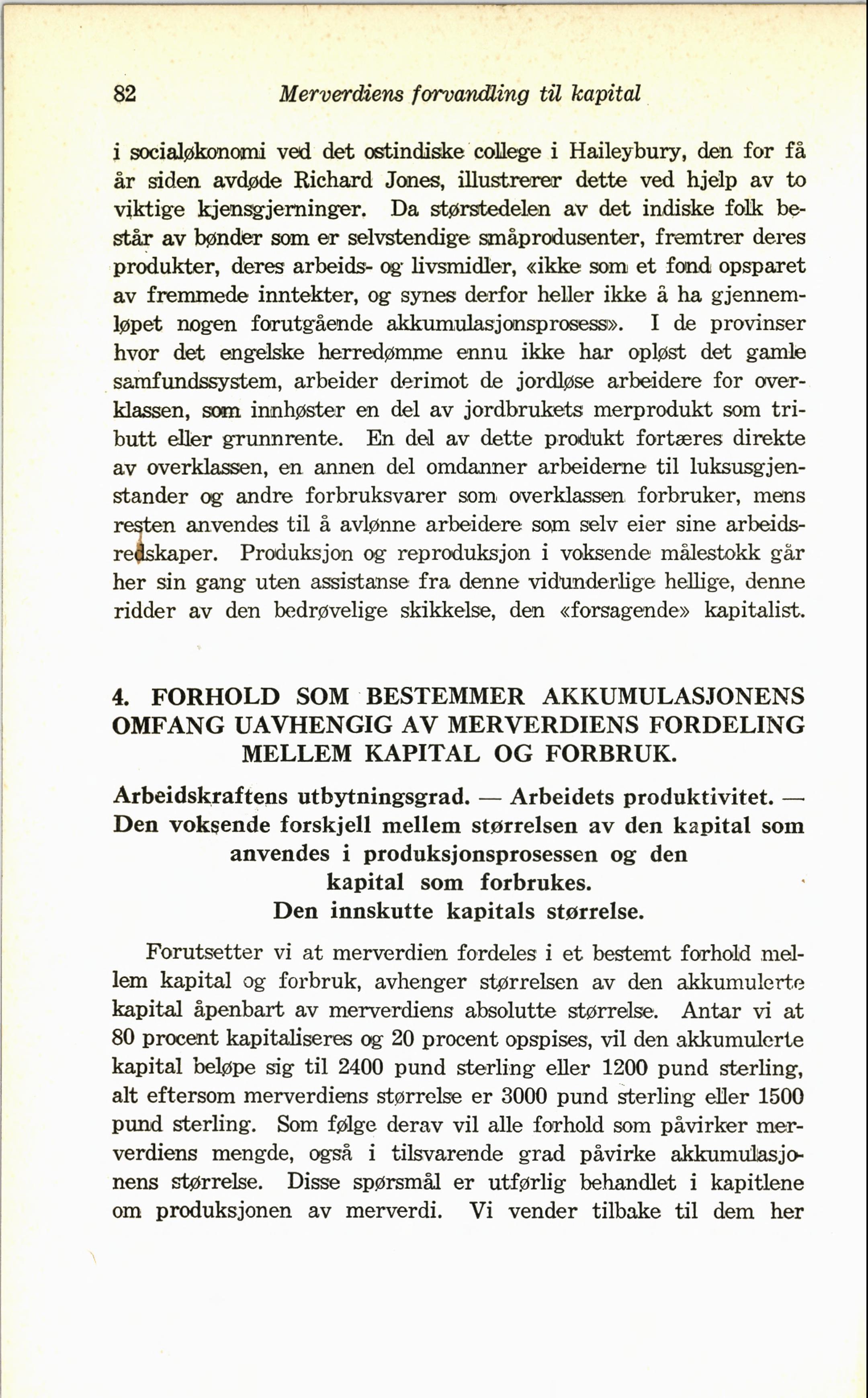 82 Merverdiens forvandling til kapital

i socialøkonomi ved det ostindiske college i Haileybury, den for få år siden avdøde Richard Jones, illustrerer dette ved hjelp av to viktige kjensgjerninger. Da størstedelen av det indiske folk består av bønder som er selvstendige småprodusenter, fremtrer deres produkter, deres arbeids- og livsmidler, «ikke som et fond opsparet av fremmede inntekter, og synes derfor heller ikke å ha gjennemløpet nogen forutgående akkumulasjonsprosess». I de provinser hvor det engelske herredømme ennu ikke har opløst det gamle samfundssystem, arbeider derimot de jordløse arbeidere for overklassen, som innhøster en del av jordbrukets merprodukt som tributt eller grunnrente. En del av dette produkt fortæres direkte av overklassen, en annen del omdanner arbeiderne til luksusgjenstander og andre forbruksvarer som overklassen forbruker, mens resten anvendes til å avlønne arbeidere som selv eier sine arbeidsredskaper. Produksjon og reproduksjon i voksende målestokk går her sin gang uten assistanse fra denne vidunderlige hellige, denne ridder av den bedrøvelige skikkelse, den «forsagende» kapitalist.

4. FORHOLD SOM BESTEMMER AKKUMULASJONENS OMFANG UAVHENGIG AV MERVERDIENS FORDELING MELLEM KAPITAL OG FORBRUK.

Arbeidskraftens utbytningsgrad. — Arbeidets produktivitet. — Den voksende forskjell mellem størrelsen av den kapital som anvendes i produksjonsprosessen og den kapital som forbrukes. Den innskutte kapitals størrelse.

Forutsetter vi at merverdien fordeles i et bestemt forhold mellem kapital og forbruk, avhenger størrelsen av den akkumulerte kapital åpenbart av merverdiens absolutte størrelse. Antar vi at 80 procent kapitaliseres og 20 procent opspises, vil den akkumulerte kapital beløpe sig til 2400 pund sterling eller 1200 pund sterling, alt eftersom merverdiens størrelse er 3000 pund sterling eller 1500 pund sterling. Som følge derav vil alle forhold som påvirker merverdiens mengde, også i tilsvarende grad påvirke akkumulasjonens størrelse. Disse spørsmål er utførlig behandlet i kapitlene om produksjonen av merverdi. Vi vender tilbake til dem her